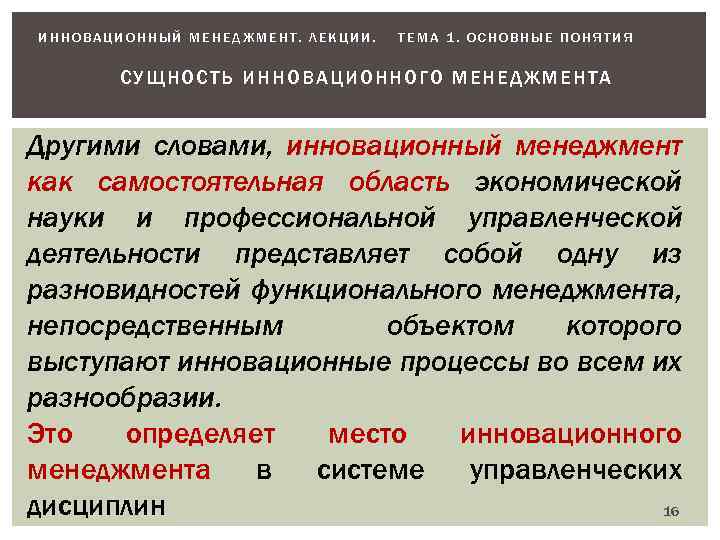 ИННОВАЦИОННЫЙ МЕНЕДЖМЕНТ. ЛЕКЦИИ. ТЕМА 1. ОСНОВНЫЕ ПОНЯТИЯ

СУЩНОСТЬ ИННОВАЦИОННОГО МЕНЕДЖМЕНТА

Другими словами, инновационный менеджмент как самостоятельная область экономической науки и профессиональной управленческой деятельности представляет собой одну из разновидностей функционального менеджмента, непосредственным объектом которого выступают инновационные процессы во всем их разнообразии.

Это определяет место инновационного менеджмента в системе управленческих дисциплин

16